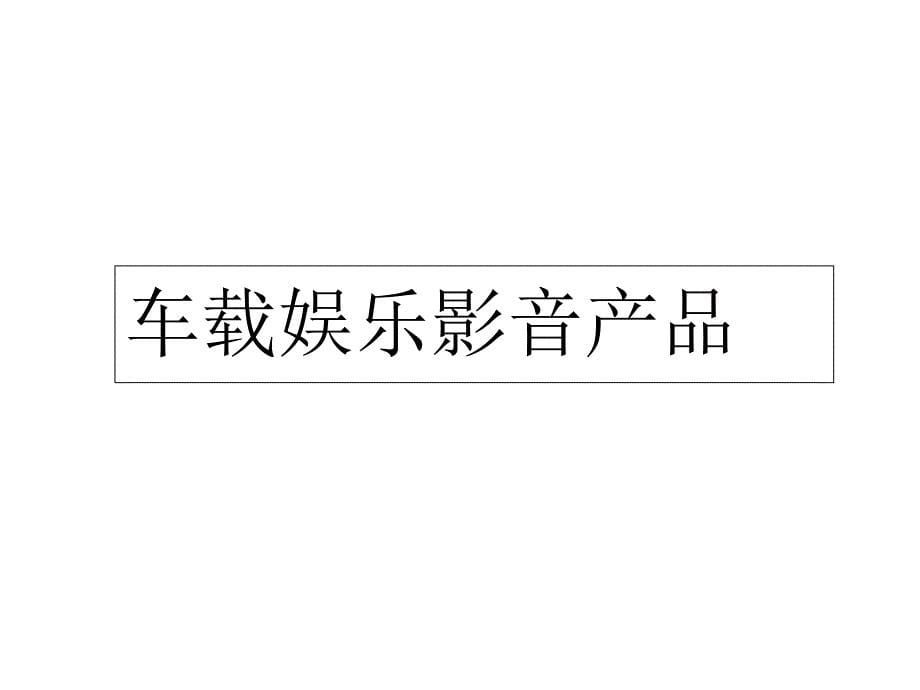 车载娱乐影音产品